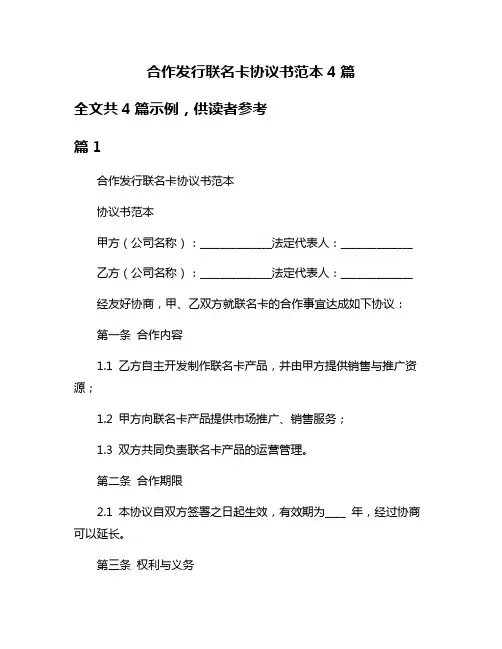 合作发行联名卡协议书范本 4 篇

全文共 4 篇示例，供读者参考

篇 1

合作发行联名卡协议书范本

协议书范本

甲方（公司名称）：______________法定代表人：______________

乙方（公司名称）：______________法定代表人：______________

经友好协商，甲、乙双方就联名卡的合作事宜达成如下协议：

第一条 合作内容

1.1 乙方自主开发制作联名卡产品，并由甲方提供销售与推广资源；

1.2 甲方向联名卡产品提供市场推广、销售服务；

1.3 双方共同负责联名卡产品的运营管理。

第二条 合作期限

2.1 本协议自双方签署之日起生效，有效期为____ 年，经过协商可以延长。

第三条 权利与义务